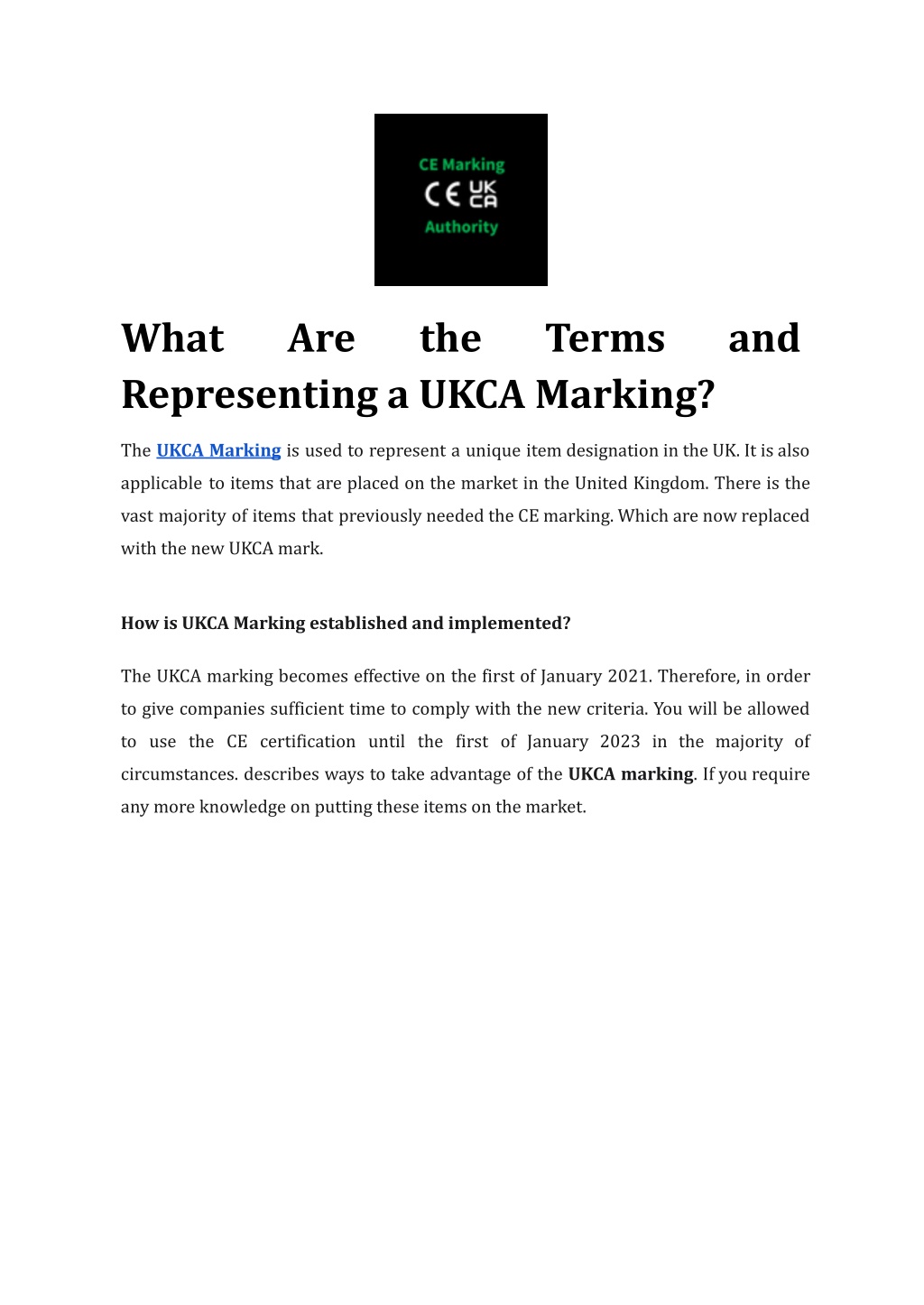 CE Marking
CE UK CA
Authority

What Are the Terms and Representing a UKCA Marking?

The UKCA Marking is used to represent a unique item designation in the UK. It is also applicable to items that are placed on the market in the United Kingdom. There is the vast majority of items that previously needed the CE marking. Which are now replaced with the new UKCA mark.

How is UKCA Marking established and implemented?

The UKCA marking becomes effective on the first of January 2021. Therefore, in order to give companies sufficient time to comply with the new criteria. You will be allowed to use the CE certification until the first of January 2023 in the majority of circumstances. describes ways to take advantage of the UKCA marking. If you require any more knowledge on putting these items on the market.